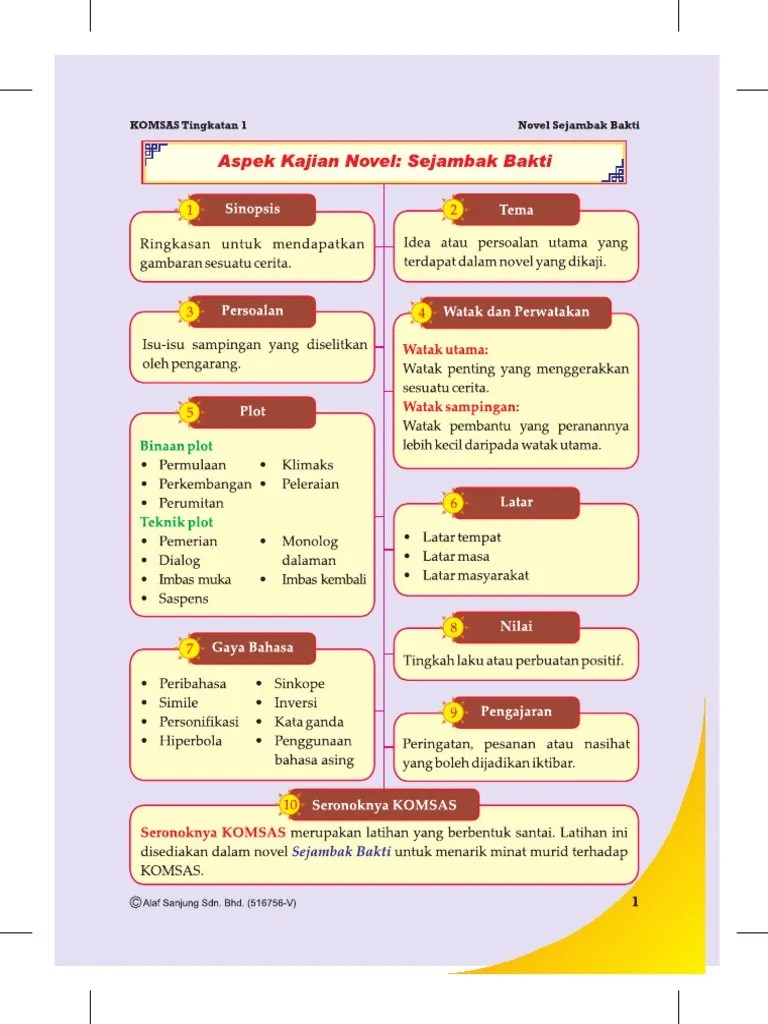 KOMSAS Tingkatan 1

Novel Sejambak Bakti

Aspek Kajian Novel: Sejambak Bakti

1 Sinopsis

Ringkasan untuk mendapatkan gambaran sesuatu cerita.

2 Tema

Idea atau persoalan utama yang terdapat dalam novel yang dikaji.

3 Persoalan

Isu-isu sampingan yang diselitkan oleh pengarang.

4 Watak dan Perwatakan

Watak utama:
Watak penting yang menggerakkan sesuatu cerita.
Watak sampingan:
Watak pembantu yang peranannya lebih kecil daripada watak utama.

5 Plot

Binaan plot
• Permulaan
• Perkembangan
• Perumitan
• Klimaks
• Peleraian
Teknik plot
• Pemerian
• Dialog
• Imbas muka
• Saspens
• Monolog dalaman
• Imbas kembali

6 Latar

• Latar tempat
• Latar masa
• Latar masyarakat

7 Gaya Bahasa

• Peribahasa
• Simile
• Personifikasi
• Hiperbola
• Sinkope
• Inversi
• Kata ganda
• Penggunaan bahasa asing

8 Nilai

Tingkah laku atau perbuatan positif.

9 Pengajaran

Peringatan, pesanan atau nasihat yang boleh dijadikan iktibar.

10 Seronoknya KOMSAS

Seronoknya KOMSAS merupakan latihan yang berbentuk santai. Latihan ini disediakan dalam novel Sejambak Bakti untuk menarik minat murid terhadap KOMSAS.

© Alaf Sanjung Sdn. Bhd. (516756-V)

1